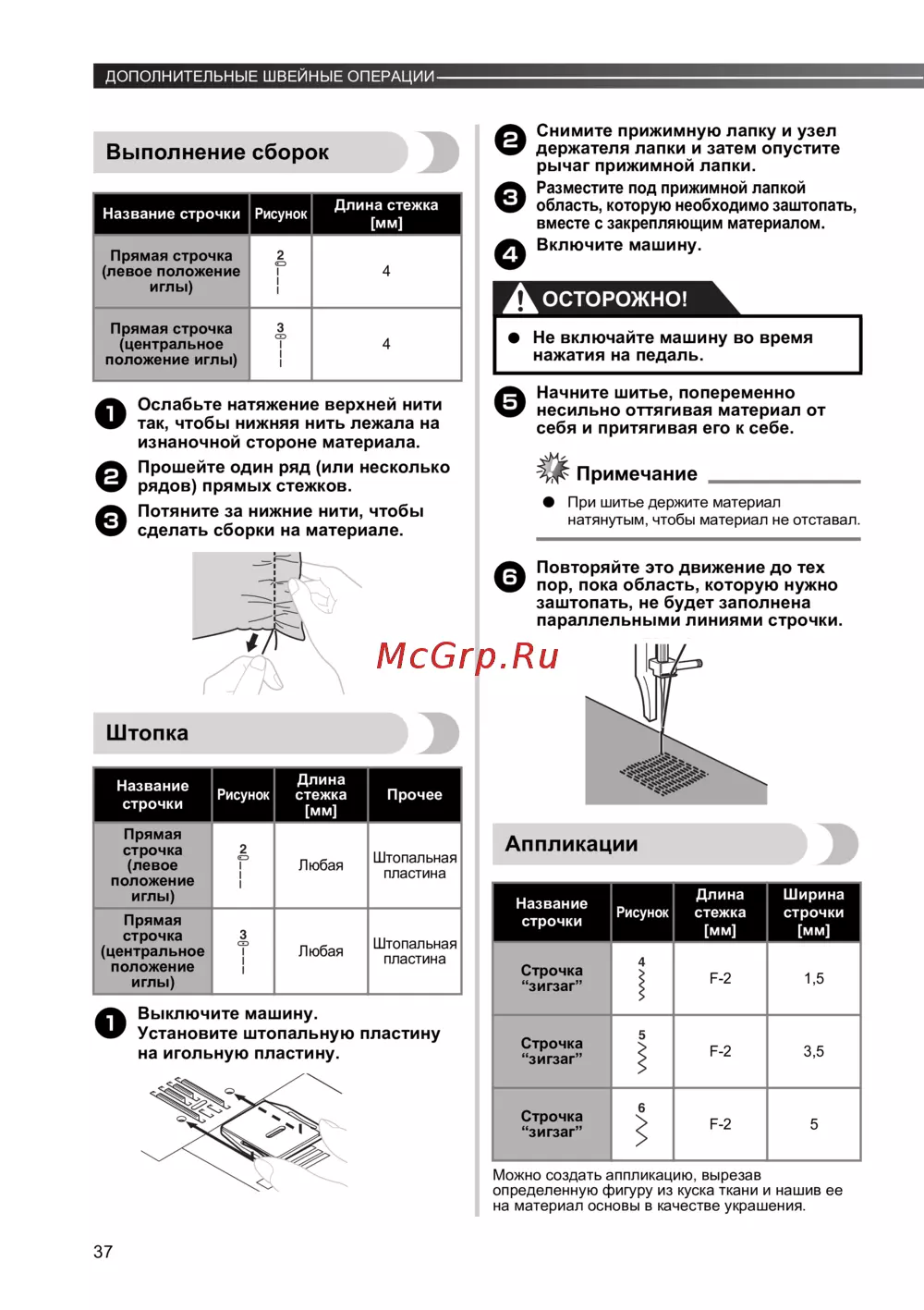 ДОПОЛНИТЕЛЬНЫЕ ШВЕЙНЫЕ ОПЕРАЦИИ

Выполнение сборок

| Название строчки | Рисунок | Длина стежка [мм] |
|---|---|---|
| Прямая строчка (левое положение иглы) | 2 | 4 |
| Прямая строчка (центральное положение иглы) | 3 | 4 |

1 Ослабьте натяжение верхней нити так, чтобы нижняя нить лежала на изнаночной стороне материала.

2 Прошейте один ряд (или несколько рядов) прямых стежков.

3 Потяните за нижние нити, чтобы сделать сборки на материале.

Штопка

| Название строчки | Рисунок | Длина стежка [мм] | Прочее |
|---|---|---|---|
| Прямая строчка (левое положение иглы) | 2 | Любая | Штопальная пластина |
| Прямая строчка (центральное положение иглы) | 3 | Любая | Штопальная пластина |

1 Выключите машину. Установите штопальную пластину на игольную пластину.

2 Снимите прижимную лапку и узел держателя лапки и затем опустите рычаг прижимной лапки.

3 Разместите под прижимной лапкой область, которую необходимо заштопать, вместе с закрепляющим материалом.

4 Включите машину.

ОСТОРОЖНО!

● Не включайте машину во время нажатия на педаль.

5 Начните шитье, попеременно несильно оттягивая материал от себя и притягивая его к себе.

Примечание

● При шитье держите материал натянутым, чтобы материал не отставал.

6 Повторяйте это движение до тех пор, пока область, которую нужно заштопать, не будет заполнена параллельными линиями строчки.

McGrp.Ru

Аппликации

| Название строчки | Рисунок | Длина стежка [мм] | Ширина строчки [мм] |
|---|---|---|---|
| Строчка “зигзаг” | 4 | F-2 | 1,5 |
| Строчка “зигзаг” | 5 | F-2 | 3,5 |
| Строчка “зигзаг” | 6 | F-2 | 5 |

Можно создать аппликацию, вырезав определенную фигуру из куска ткани и нашив ее на материал основы в качестве украшения.

37